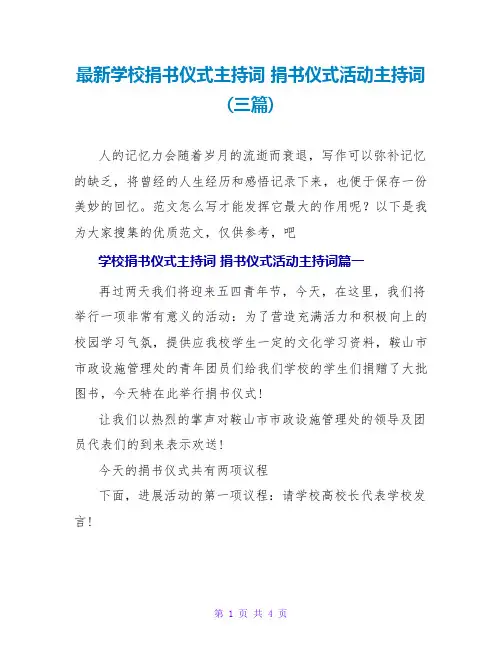 最新学校捐书仪式主持词 捐书仪式活动主持词（三篇）

人的记忆力会随着岁月的流逝而衰退，写作可以弥补记忆的缺乏，将曾经的人生经历和感悟记录下来，也便于保存一份美妙的回忆。范文怎么写才能发挥它最大的作用呢？以下是我为大家搜集的优质范文，仅供参考，吧

学校捐书仪式主持词 捐书仪式活动主持词篇一

再过两天我们将迎来五四青年节，今天，在这里，我们将举行一项非常有意义的活动：为了营造充满活力和积极向上的校园学习气氛，提供应我校学生一定的文化学习资料，鞍山市市政设施管理处的青年团员们给我们学校的学生们捐赠了大批图书，今天特在此举行捐书仪式！

让我们以热烈的掌声对鞍山市市政设施管理处的领导及团员代表们的到来表示欢送！

今天的捐书仪式共有两项议程

下面，进展活动的第一项议程：请学校高校长代表学校发言！

第 1 页 共 4 页